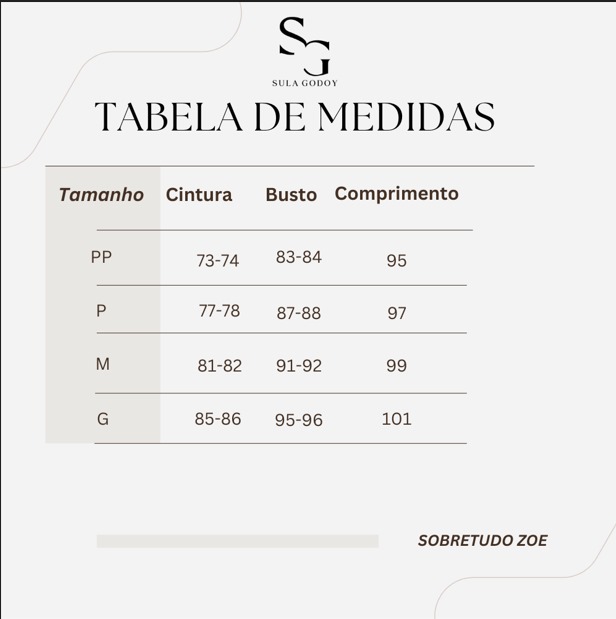 SG
SULA GODOY

TABELA DE MEDIDAS

| Tamanho | Cintura | Busto | Comprimento |
|---|---|---|---|
| PP | 73-74 | 83-84 | 95 |
| P | 77-78 | 87-88 | 97 |
| M | 81-82 | 91-92 | 99 |
| G | 85-86 | 95-96 | 101 |

SOBRETUDO ZOE